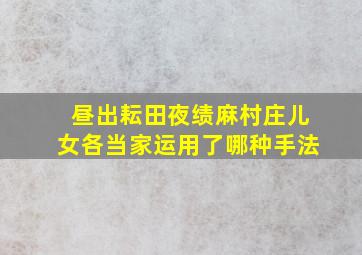 昼出耘田夜绩麻村庄儿女各当家运用了哪种手法